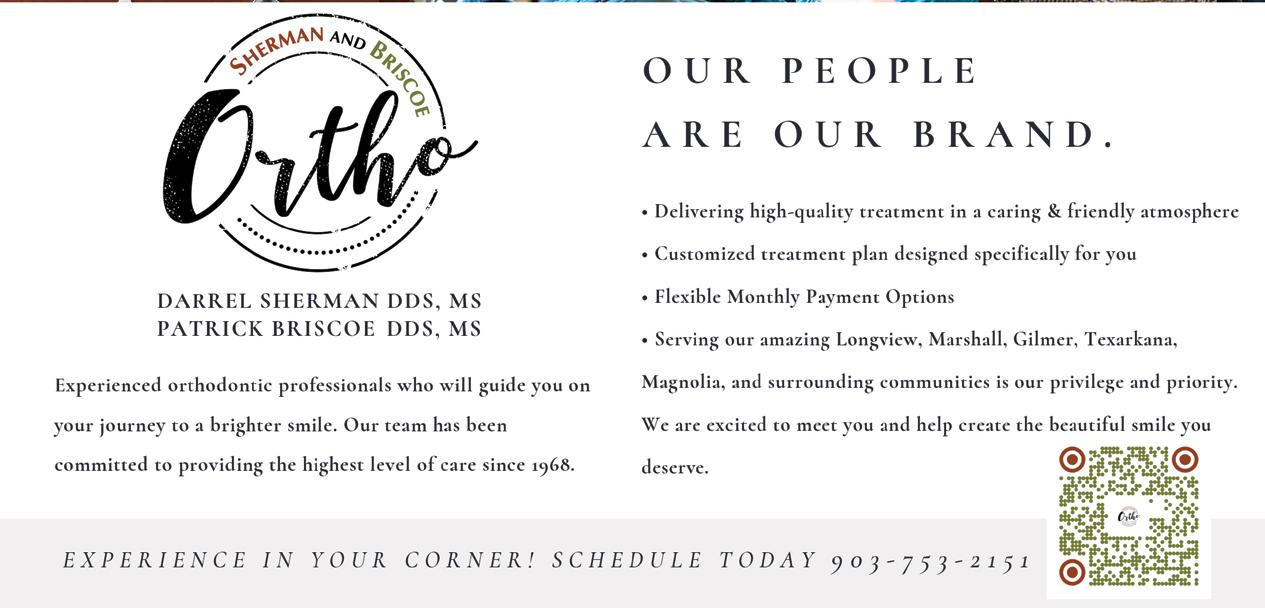 SHERMAN AND BRISCOE
Ortho

DARREL SHERMAN DDS, MS
PATRICK BRISCOE DDS, MS

Experienced orthodontic professionals who will guide you on your journey to a brighter smile. Our team has been committed to providing the highest level of care since 1968.

OUR PEOPLE
ARE OUR BRAND.

• Delivering high-quality treatment in a caring & friendly atmosphere
• Customized treatment plan designed specifically for you
• Flexible Monthly Payment Options
• Serving our amazing Longview, Marshall, Gilmer, Texarkana, Magnolia, and surrounding communities is our privilege and priority. We are excited to meet you and help create the beautiful smile you deserve.

Ortho

EXPERIENCE IN YOUR CORNER! SCHEDULE TODAY 903-753-2151